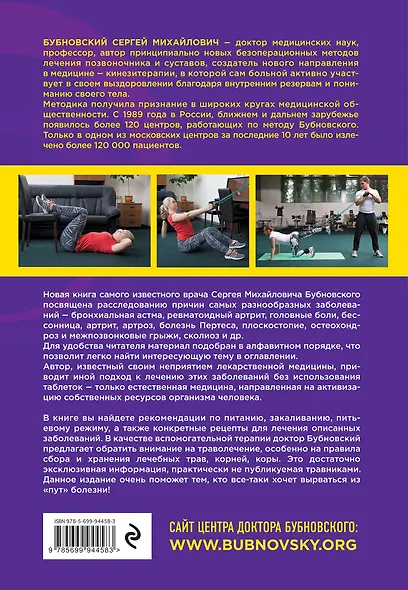 БУБНОВСКИЙ СЕРГЕЙ МИХАЙЛОВИЧ – доктор медицинских наук, профессор, автор принципиально новых безоперационных методов лечения позвоночника и суставов, создатель нового направления в медицине – кинезитерапии, в которой сам больной активно участвует в своем выздоровлении благодаря внутренним резервам и пониманию своего тела.
Методика получила признание в широких кругах медицинской общественности. С 1989 года в России, ближнем и дальнем зарубежье появилось более 120 центров, работающих по методу Бубновского. Только в одном из московских центров за последние 10 лет было излечено более 120 000 пациентов.

Новая книга самого известного врача Сергея Михайловича Бубновского посвящена расследованию причин самых разнообразных заболеваний – бронхиальная астма, ревматоидный артрит, головные боли, бессонница, артрит, артроз, болезнь Пертеса, плоскостопие, остеохондроз и межпозвонковые грыжи, сколиоз и др.
Для удобства читателя материал подобран в алфавитном порядке, что позволит легко найти интересующую тему в оглавлении.
Автор, известный своим неприятием лекарственной медицины, приводит иной подход к лечению этих заболеваний без использования таблеток – только естественная медицина, направленная на активизацию собственных ресурсов организма человека.

В книге вы найдете рекомендации по питанию, закаливанию, питьевому режиму, а также конкретные рецепты для лечения описанных заболеваний. В качестве вспомогательной терапии доктор Бубновский предлагает обратить внимание на траволечение, особенно на правила сбора и хранения лечебных трав, корней, коры. Это достаточно эксклюзивная информация, практически не публикуемая травниками. Данное издание очень поможет тем, кто все-таки хочет вырваться из «пут» болезни!

ISBN 978-5-699-94458-3
9 785699 944583 >

САЙТ ЦЕНТРА ДОКТОРА БУБНОВСКОГО:
WWW.BUBNOVSKY.ORG